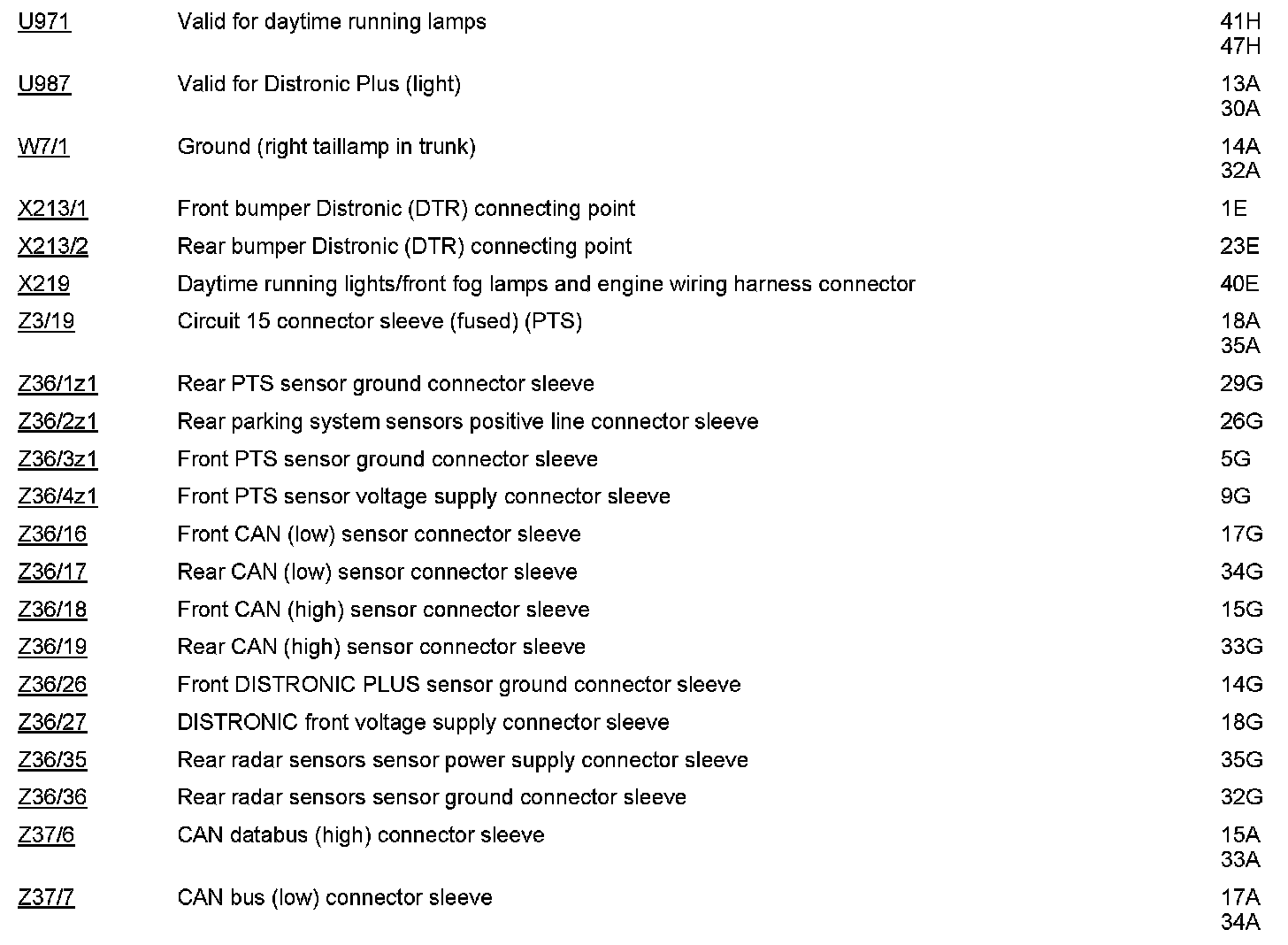 | | | |
|---|---|---|
| U971 | Valid for daytime running lamps | 41H 47H |
| U987 | Valid for Distronic Plus (light) | 13A 30A |
| W7/1 | Ground (right taillamp in trunk) | 14A 32A |
| X213/1 | Front bumper Distronic (DTR) connecting point | 1E |
| X213/2 | Rear bumper Distronic (DTR) connecting point | 23E |
| X219 | Daytime running lights/front fog lamps and engine wiring harness connector | 40E |
| Z3/19 | Circuit 15 connector sleeve (fused) (PTS) | 18A 35A |
| Z36/1z1 | Rear PTS sensor ground connector sleeve | 29G |
| Z36/2z1 | Rear parking system sensors positive line connector sleeve | 26G |
| Z36/3z1 | Front PTS sensor ground connector sleeve | 5G |
| Z36/4z1 | Front PTS sensor voltage supply connector sleeve | 9G |
| Z36/16 | Front CAN (low) sensor connector sleeve | 17G |
| Z36/17 | Rear CAN (low) sensor connector sleeve | 34G |
| Z36/18 | Front CAN (high) sensor connector sleeve | 15G |
| Z36/19 | Rear CAN (high) sensor connector sleeve | 33G |
| Z36/26 | Front DISTRONIC PLUS sensor ground connector sleeve | 14G |
| Z36/27 | DISTRONIC front voltage supply connector sleeve | 18G |
| Z36/35 | Rear radar sensors sensor power supply connector sleeve | 35G |
| Z36/36 | Rear radar sensors sensor ground connector sleeve | 32G |
| Z37/6 | CAN databus (high) connector sleeve | 15A 33A |
| Z37/7 | CAN bus (low) connector sleeve | 17A 34A |